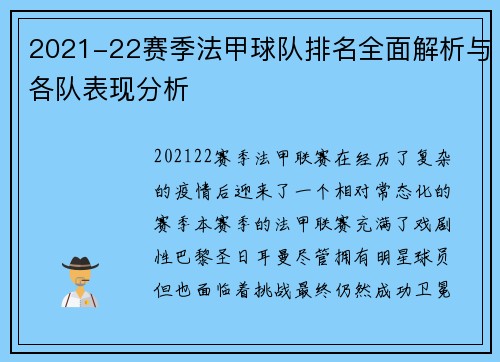 2021-22赛季法甲球队排名全面解析与各队表现分析

202122赛季法甲联赛在经历了复杂的疫情后迎来了一个相对常态化的赛季本赛季的法甲联赛充满了戏剧性巴黎圣日耳曼尽管拥有明星球员但也面临着挑战最终仍然成功卫冕